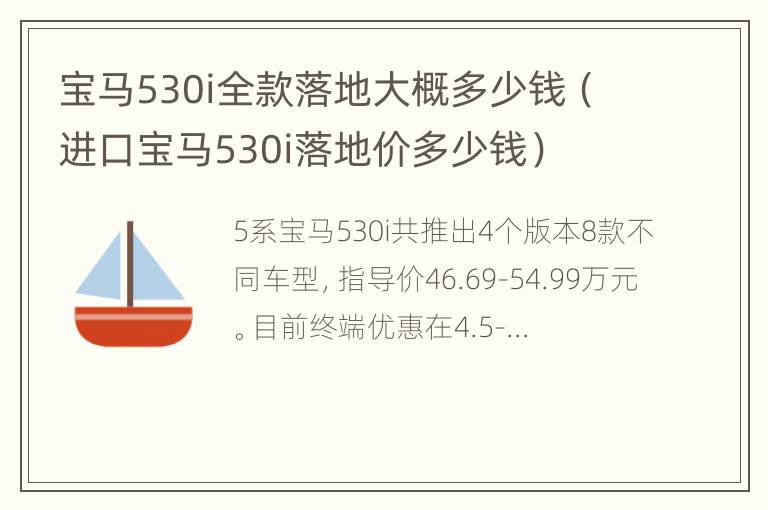 宝马530i全款落地大概多少钱（进口宝马530i落地价多少钱）

5系宝马530i共推出4个版本8款不同车型，指导价46.69-54.99万元。目前终端优惠在4.5-...